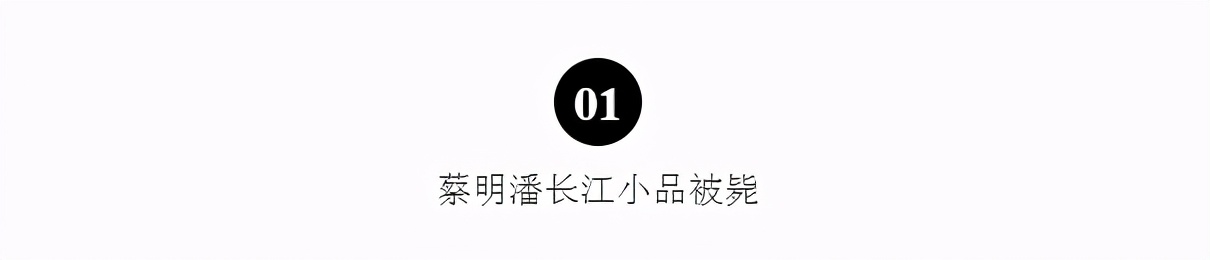 01

蔡明潘长江小品被毙